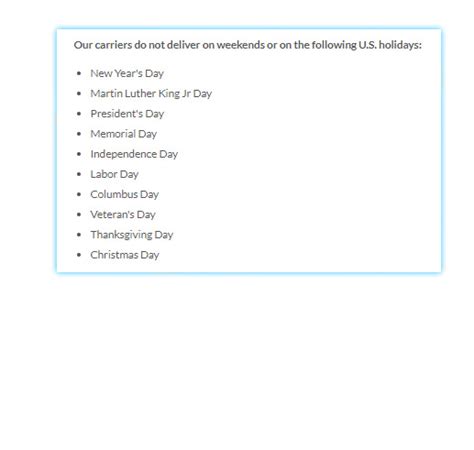 Our carriers do not deliver on weekends or on the following U.S. holidays:

- New Year's Day
- Martin Luther King Jr Day
- President's Day
- Memorial Day
- Independence Day
- Labor Day
- Columbus Day
- Veteran's Day
- Thanksgiving Day
- Christmas Day